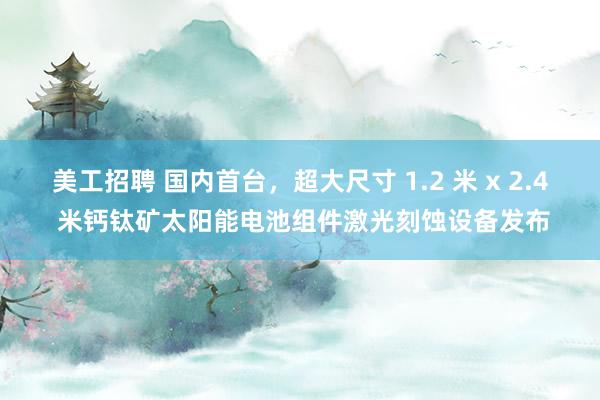 美工招聘 国内首台，超大尺寸 1.2 米 x 2.4 米钙钛矿太阳能电池组件激光刻蚀设备发布